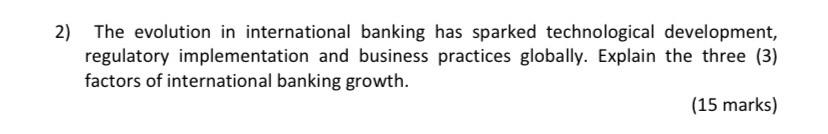 2) The evolution in international banking has sparked technological development, regulatory implementation and business practices globally. Explain the three (3) factors of international banking growth.

(15 marks)